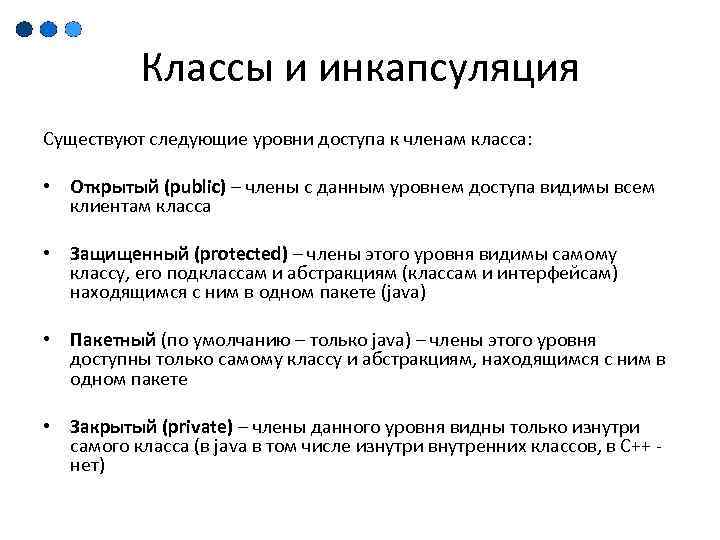 Классы и инкапсуляция

Существуют следующие уровни доступа к членам класса:

• Открытый (public) – члены с данным уровнем доступа видимы всем клиентам класса

• Защищенный (protected) – члены этого уровня видимы самому классу, его подклассам и абстракциям (классам и интерфейсам) находящимся с ним в одном пакете (java)

• Пакетный (по умолчанию – только java) – члены этого уровня доступны только самому классу и абстракциям, находящимся с ним в одном пакете

• Закрытый (private) – члены данного уровня видны только изнутри самого класса (в java в том числе изнутри внутренних классов, в C++ - нет)